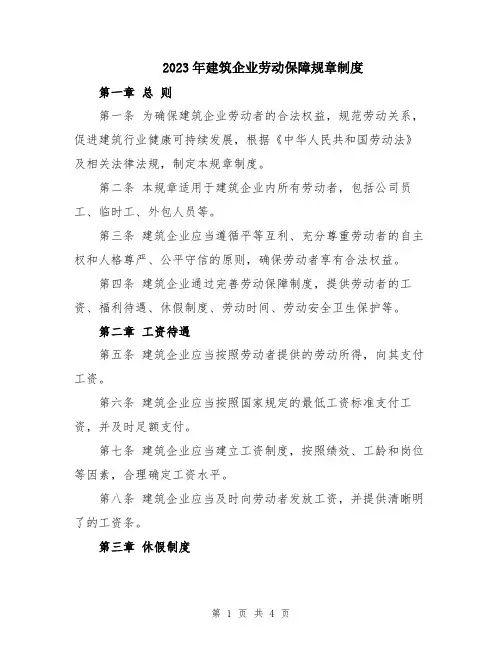 2023年建筑企业劳动保障规章制度

第一章 总 则

第一条 为确保建筑企业劳动者的合法权益，规范劳动关系，促进建筑行业健康可持续发展，根据《中华人民共和国劳动法》及相关法律法规，制定本规章制度。

第二条 本规章适用于建筑企业内所有劳动者，包括公司员工、临时工、外包人员等。

第三条 建筑企业应当遵循平等互利、充分尊重劳动者的自主权和人格尊严、公平守信的原则，确保劳动者享有合法权益。

第四条 建筑企业通过完善劳动保障制度，提供劳动者的工资、福利待遇、休假制度、劳动时间、劳动安全卫生保护等。

第二章 工资待遇

第五条 建筑企业应当按照劳动者提供的劳动所得，向其支付工资。

第六条 建筑企业应当按照国家规定的最低工资标准支付工资，并及时足额支付。

第七条 建筑企业应当建立工资制度，按照绩效、工龄和岗位等因素，合理确定工资水平。

第八条 建筑企业应当及时向劳动者发放工资，并提供清晰明了的工资条。

第三章 休假制度

第 1 页 共 4 页